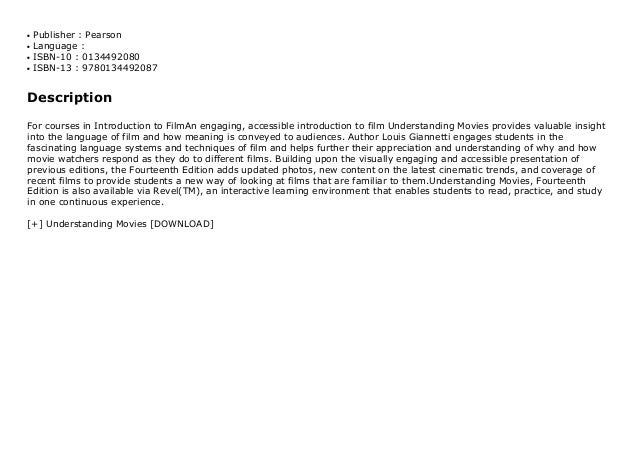 • Publisher : Pearson
• Language :
• ISBN-10 : 0134492080
• ISBN-13 : 9780134492087

Description

For courses in Introduction to FilmAn engaging, accessible introduction to film Understanding Movies provides valuable insight into the language of film and how meaning is conveyed to audiences. Author Louis Giannetti engages students in the fascinating language systems and techniques of film and helps further their appreciation and understanding of why and how movie watchers respond as they do to different films. Building upon the visually engaging and accessible presentation of previous editions, the Fourteenth Edition adds updated photos, new content on the latest cinematic trends, and coverage of recent films to provide students a new way of looking at films that are familiar to them.Understanding Movies, Fourteenth Edition is also available via Revel(TM), an interactive learning environment that enables students to read, practice, and study in one continuous experience.

[+] Understanding Movies [DOWNLOAD]